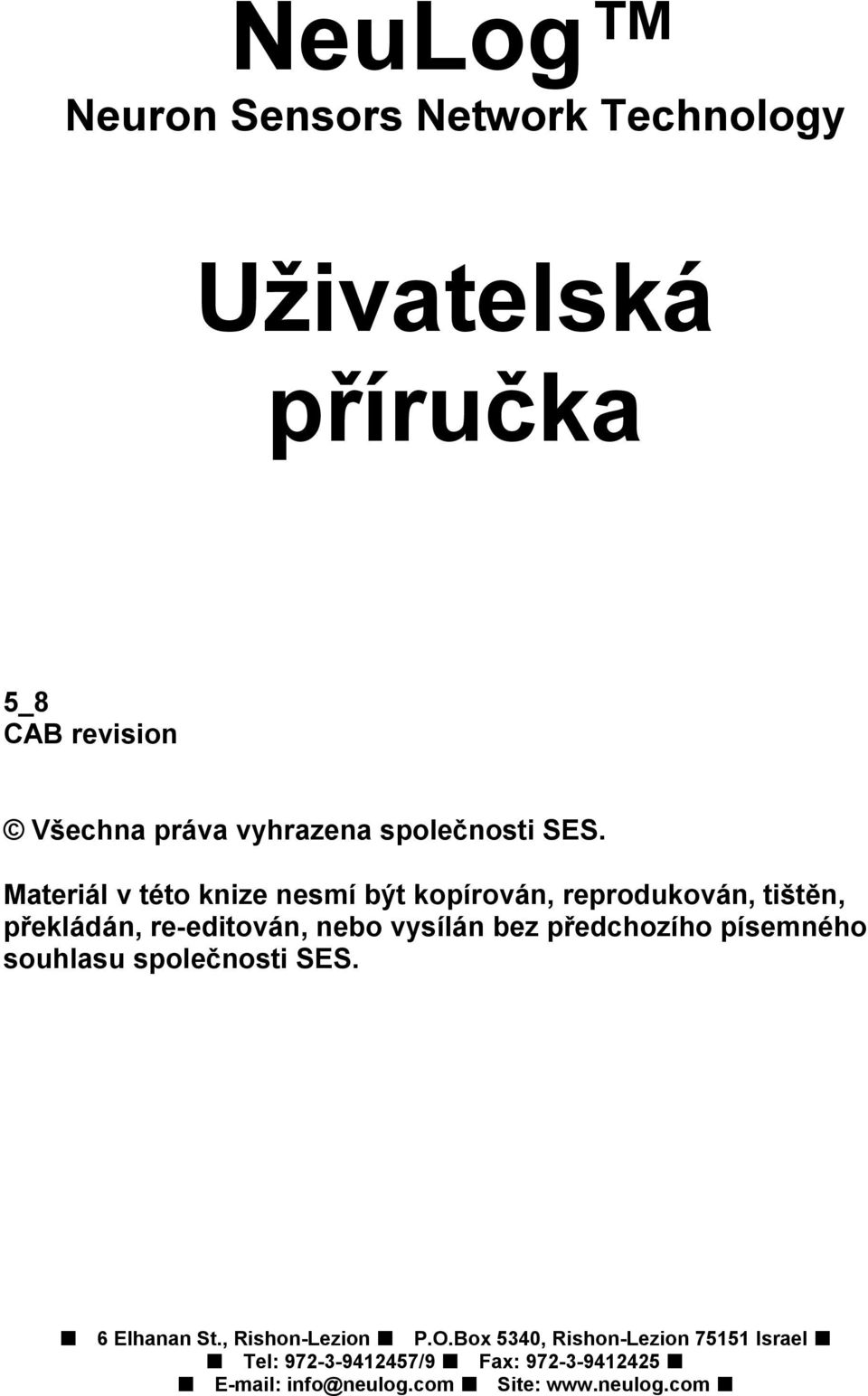 NeuLog™
Neuron Sensors Network Technology

Uživatelská příručka

5_8
CAB revision

© Všechna práva vyhrazena společnosti SES.

Materiál v této knize nesmí být kopírován, reprodukován, tištěn, překládán, re-editován, nebo vysílán bez předchozího písemného souhlasu společnosti SES.

■ 6 Elhanan St., Rishon-Lezion ■ P.O.Box 5340, Rishon-Lezion 75151 Israel ■
■ Tel: 972-3-9412457/9 ■ Fax: 972-3-9412425 ■
■ E-mail: info@neulog.com ■ Site: www.neulog.com ■